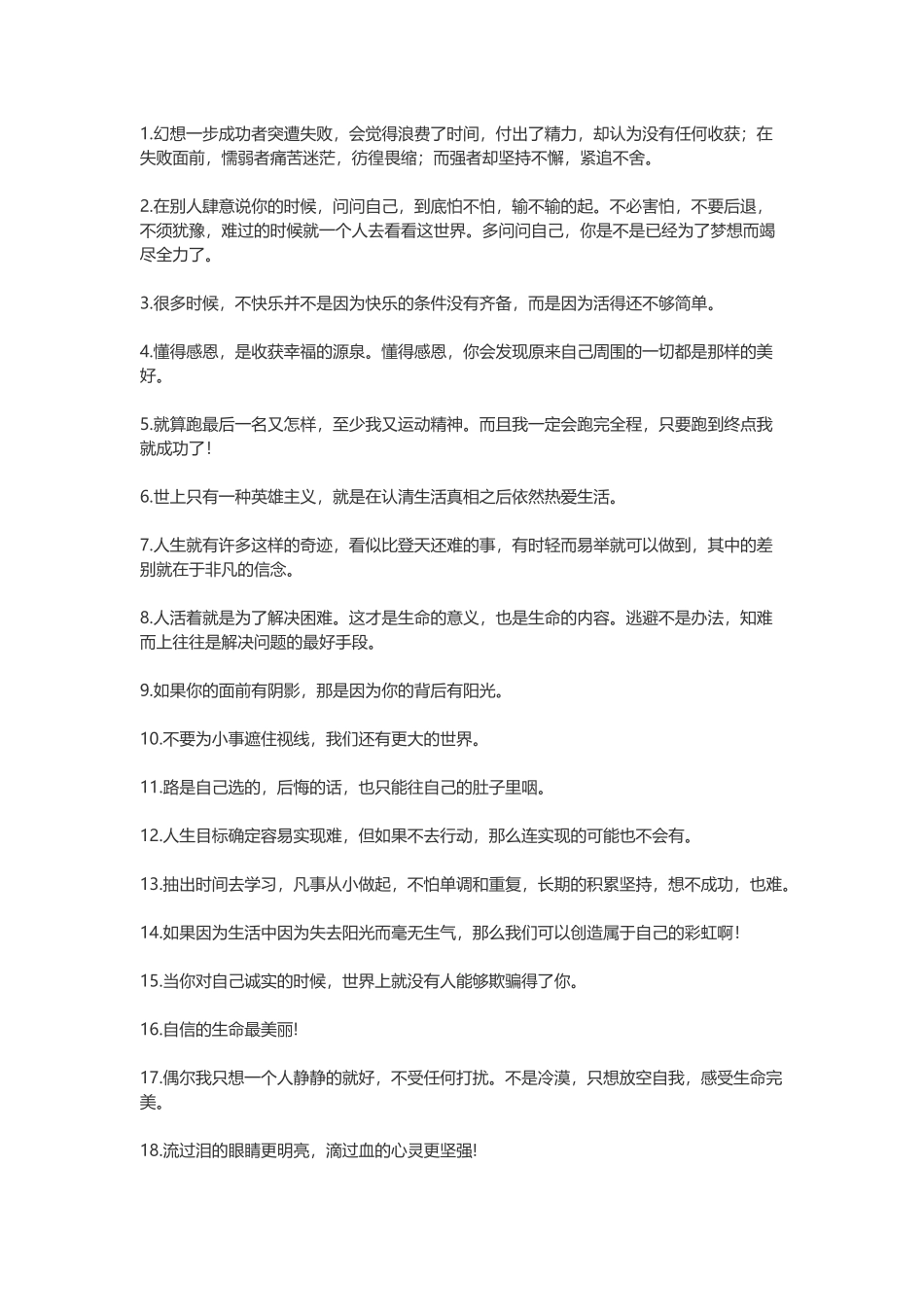 1.幻想一步成功者突遭失败，会觉得浪费了时间，付出了精力，却认为没有任何收获；在失败面前，懦弱者痛苦迷茫，彷徨畏缩；而强者却坚持不懈，紧追不舍。

2.在别人肆意说你的时候，问问自己，到底怕不怕，输不输的起。不必害怕，不要后退，不须犹豫，难过的时候就一个人去看看这世界。多问问自己，你是不是已经为了梦想而竭尽全力了。

3.很多时候，不快乐并不是因为快乐的条件没有齐备，而是因为活得还不够简单。

4.懂得感恩，是收获幸福的源泉。懂得感恩，你会发现原来自己周围的一切都是那样的美好。

5.就算跑最后一名又怎样，至少我又运动精神。而且我一定会跑完全程，只要跑到终点我就成功了！

6.世上只有一种英雄主义，就是在认清生活真相之后依然热爱生活。

7.人生就有许多这样的奇迹，看似比登天还难的事，有时轻而易举就可以做到，其中的差别就在于非凡的信念。

8.人活着就是为了解决困难。这才是生命的意义，也是生命的内容。逃避不是办法，知难而上往往是解决问题的最好手段。

9.如果你的面前有阴影，那是因为你的背后有阳光。

10.不要为小事遮住视线，我们还有更大的世界。

11.路是自己选的，后悔的话，也只能往自己的肚子里咽。

12.人生目标确定容易实现难，但如果不去行动，那么连实现的可能也不会有。

13.抽出时间去学习，凡事从小做起，不怕单调和重复，长期的积累坚持，想不成功，也难。

14.如果因为生活中因为失去阳光而毫无生气，那么我们可以创造属于自己的彩虹啊！

15.当你对自己诚实的时候，世界上就没有人能够欺骗得了你。

16.自信的生命最美丽!

17.偶尔我只想一个人静静的就好，不受任何打扰。不是冷漠，只想放空自我，感受生命完美。

18.流过泪的眼睛更明亮，滴过血的心灵更坚强!